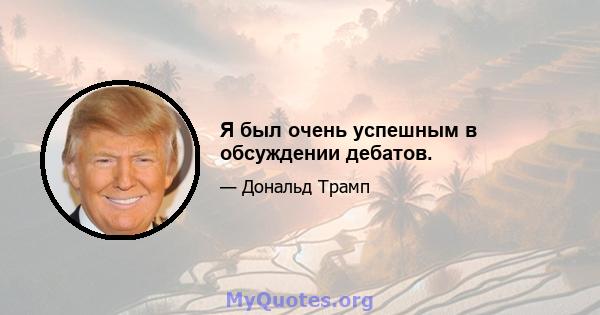 Я был очень успешным в обсуждении дебатов.

— Дональд Трамп

MyQuotes.org